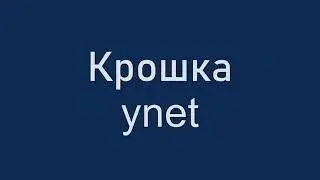 Крошка
ynet